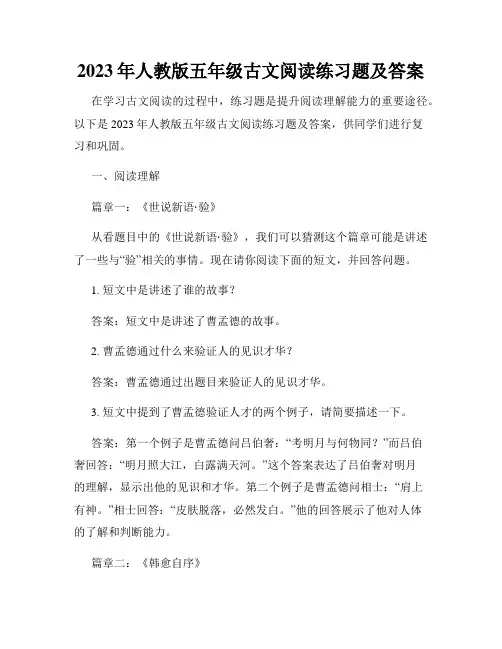 2023年人教版五年级古文阅读练习题及答案

在学习古文阅读的过程中，练习题是提升阅读理解能力的重要途径。以下是2023年人教版五年级古文阅读练习题及答案，供同学们进行复习和巩固。

一、阅读理解

篇章一：《世说新语·验》

从看题目中的《世说新语·验》，我们可以猜测这个篇章可能是讲述了一些与“验”相关的事情。现在请你阅读下面的短文，并回答问题。

1. 短文中是讲述了谁的故事？

答案：短文中是讲述了曹孟德的故事。

2. 曹孟德通过什么来验证人的见识才华？

答案：曹孟德通过出题目来验证人的见识才华。

3. 短文中提到了曹孟德验证人才的两个例子，请简要描述一下。

答案：第一个例子是曹孟德问吕伯奢：“考明月与何物同？”而吕伯奢回答：“明月照大江，白露满天河。”这个答案表达了吕伯奢对明月的理解，显示出他的见识和才华。第二个例子是曹孟德问相士：“肩上有神。”相士回答：“皮肤脱落，必然发白。”他的回答展示了他对人体的了解和判断能力。

篇章二：《韩愈自序》